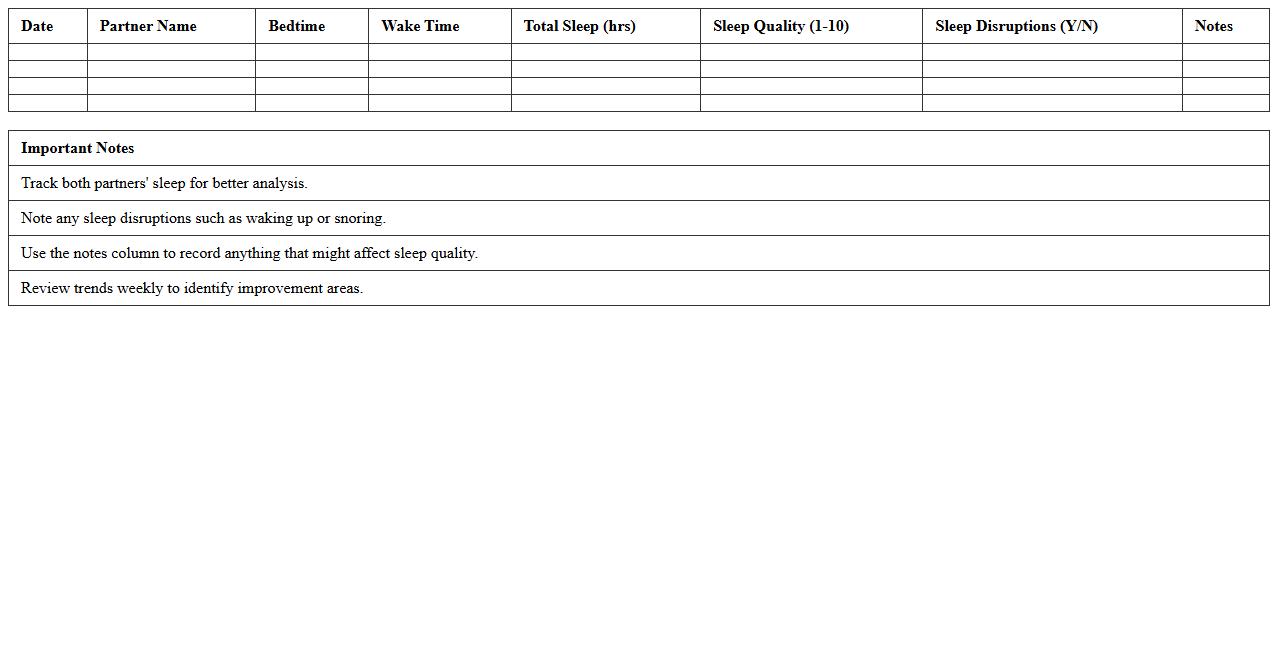 | Date | Partner Name | Bedtime | Wake Time | Total Sleep (hrs) | Sleep Quality (1-10) | Sleep Disruptions (Y/N) | Notes |
|---|---|---|---|---|---|---|---|
| | | | | | | | |
| | | | | | | | |
| | | | | | | | |
| | | | | | | | |

| Important Notes |
|---|
| Track both partners' sleep for better analysis. |
| Note any sleep disruptions such as waking up or snoring. |
| Use the notes column to record anything that might affect sleep quality. |
| Review trends weekly to identify improvement areas. |